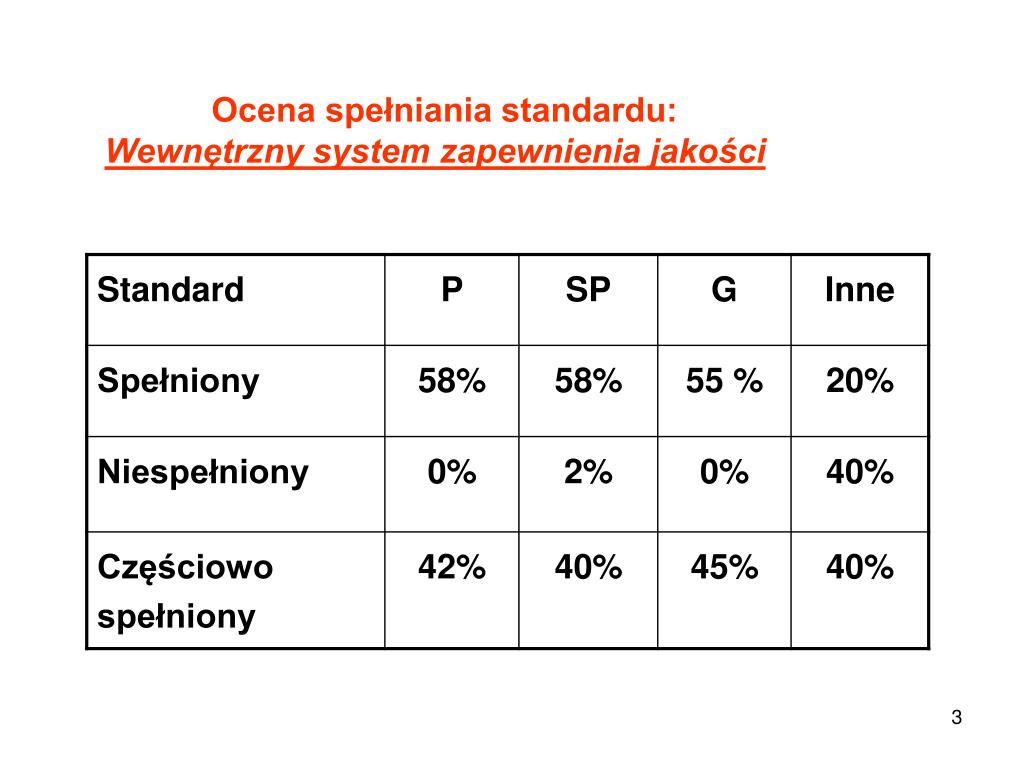 Ocena spełniania standardu:
Wewnętrzny system zapewnienia jakości

| Standard | P | SP | G | Inne |
|---|---|---|---|---|
| Spełniony | 58% | 58% | 55 % | 20% |
| Niespełniony | 0% | 2% | 0% | 40% |
| Częściowo spełniony | 42% | 40% | 45% | 40% |

3